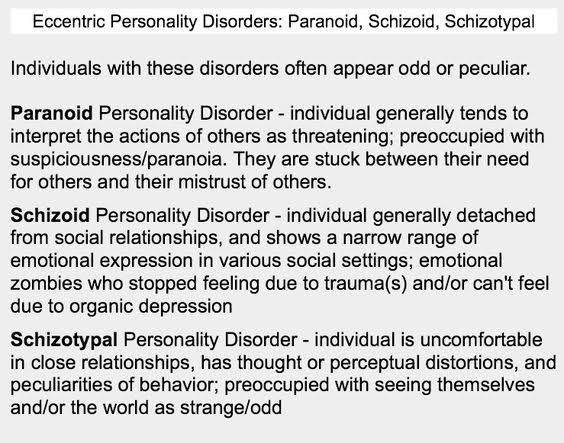 Eccentric Personality Disorders: Paranoid, Schizoid, Schizotypal

Individuals with these disorders often appear odd or peculiar.

Paranoid Personality Disorder - individual generally tends to interpret the actions of others as threatening; preoccupied with suspiciousness/paranoia. They are stuck between their need for others and their mistrust of others.

Schizoid Personality Disorder - individual generally detached from social relationships, and shows a narrow range of emotional expression in various social settings; emotional zombies who stopped feeling due to trauma(s) and/or can't feel due to organic depression

Schizotypal Personality Disorder - individual is uncomfortable in close relationships, has thought or perceptual distortions, and peculiarities of behavior; preoccupied with seeing themselves and/or the world as strange/odd